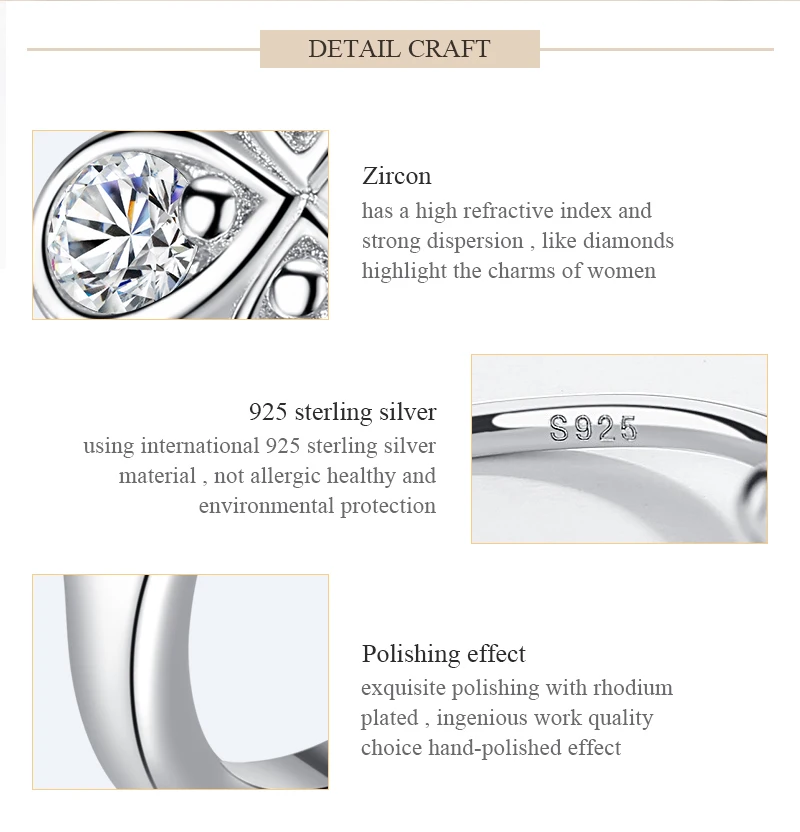 DETAIL CRAFT

Zircon
has a high refractive index and strong dispersion , like diamonds highlight the charms of women

925 sterling silver
using international 925 sterling silver material , not allergic healthy and environmental protection

S925

Polishing effect
exquisite polishing with rhodium plated , ingenious work quality choice hand-polished effect